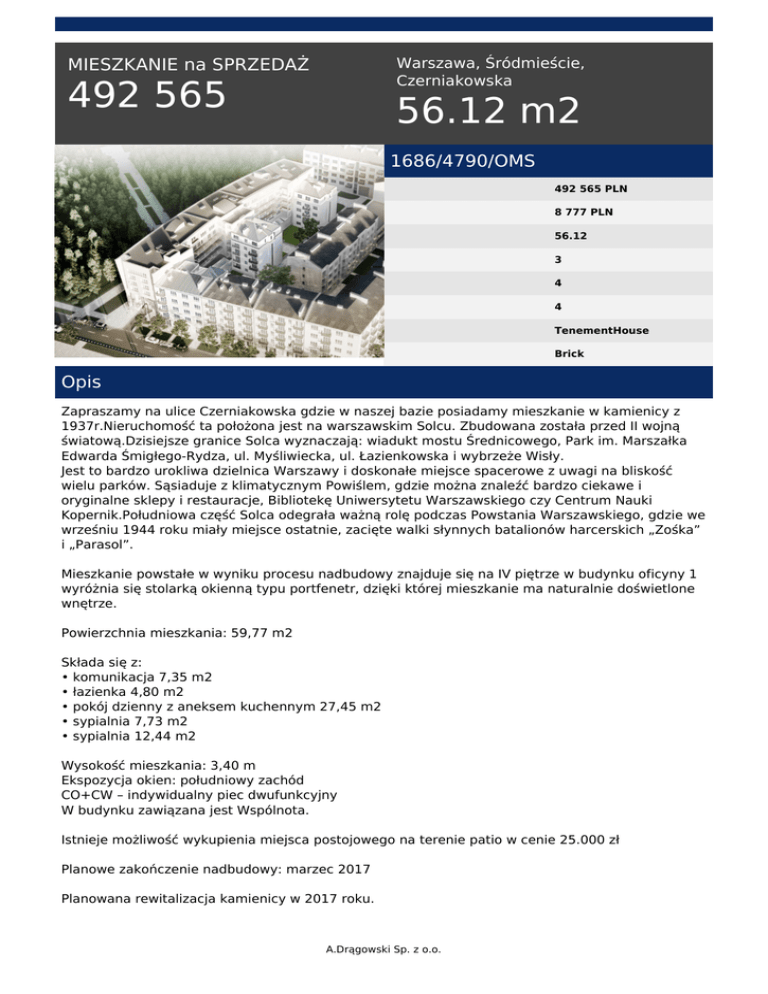 MIESZKANIE na SPRZEDAŻ
492 565

Warszawa, Śródmieście, Czerniakowska
56.12 m2

1686/4790/OMS

492 565 PLN
8 777 PLN
56.12
3
4
4
TenementHouse
Brick

Opis

Zapraszamy na ulice Czerniakowska gdzie w naszej bazie posiadamy mieszkanie w kamienicy z 1937r.Nieruchomość ta położona jest na warszawskim Solcu. Zbudowana została przed II wojną światową.Dzisiejsze granice Solca wyznaczają: wiadukt mostu Średnicowego, Park im. Marszałka Edwarda Śmigłego-Rydza, ul. Myśliwiecka, ul. Łazienkowska i wybrzeże Wisły.
Jest to bardzo urokliwa dzielnica Warszawy i doskonałe miejsce spacerowe z uwagi na bliskość wielu parków. Sąsiaduje z klimatycznym Powiślem, gdzie można znaleźć bardzo ciekawe i oryginalne sklepy i restauracje, Bibliotekę Uniwersytetu Warszawskiego czy Centrum Nauki Kopernik.Południowa część Solca odegrała ważną rolę podczas Powstania Warszawskiego, gdzie we wrześniu 1944 roku miały miejsce ostatnie, zacięte walki słynnych batalionów harcerskich „Zośka” i „Parasol”.

Mieszkanie powstałe w wyniku procesu nadbudowy znajduje się na IV piętrze w budynku oficyny 1 wyróżnia się stolarką okienną typu portfenetr, dzięki której mieszkanie ma naturalnie doświetlone wnętrze.

Powierzchnia mieszkania: 59,77 m2

Składa się z:
• komunikacja 7,35 m2
• łazienka 4,80 m2
• pokój dzienny z aneksem kuchennym 27,45 m2
• sypialnia 7,73 m2
• sypialnia 12,44 m2

Wysokość mieszkania: 3,40 m
Ekspozycja okien: południowy zachód
CO+CW – indywidualny piec dwufunkcyjny
W budynku zawiązana jest Wspólnota.

Istnieje możliwość wykupienia miejsca postojowego na terenie patio w cenie 25.000 zł

Planowe zakończenie nadbudowy: marzec 2017

Planowana rewitalizacja kamienicy w 2017 roku.

A.Drągowski Sp. z o.o.